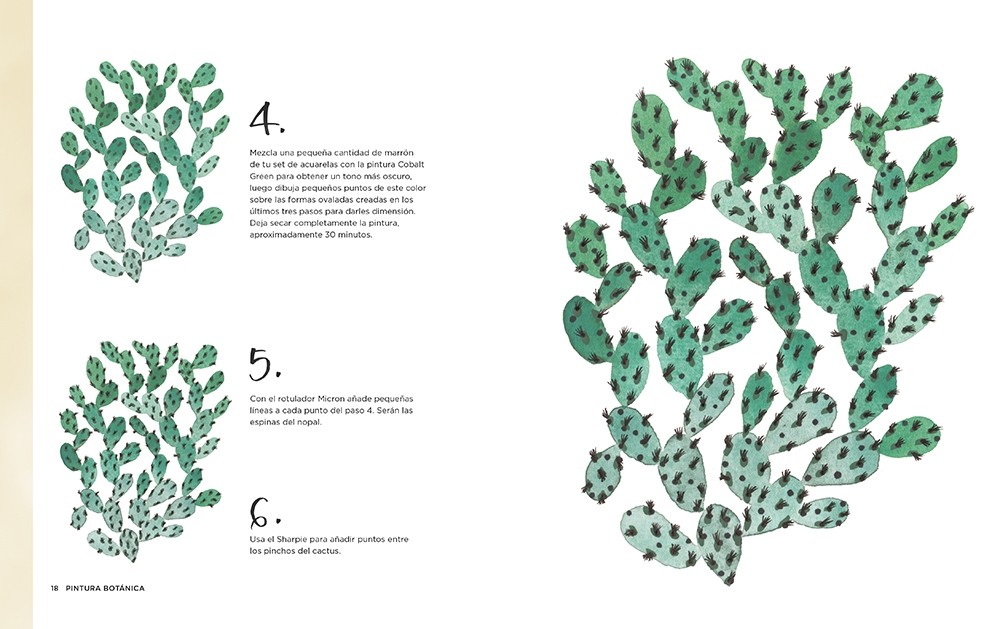 4.

Mezcla una pequeña cantidad de marrón de tu set de acuarelas con la pintura Cobalt Green para obtener un tono más oscuro, luego dibuja pequeños puntos de este color sobre las formas ovaladas creadas en los últimos tres pasos para darles dimensión. Deja secar completamente la pintura, aproximadamente 30 minutos.

5.

Con el rotulador Micron añade pequeñas líneas a cada punto del paso 4. Serán las espinas del nopal.

6.

Usa el Sharpie para añadir puntos entre los pinchos del cactus.

18 PINTURA BOTÁNICA